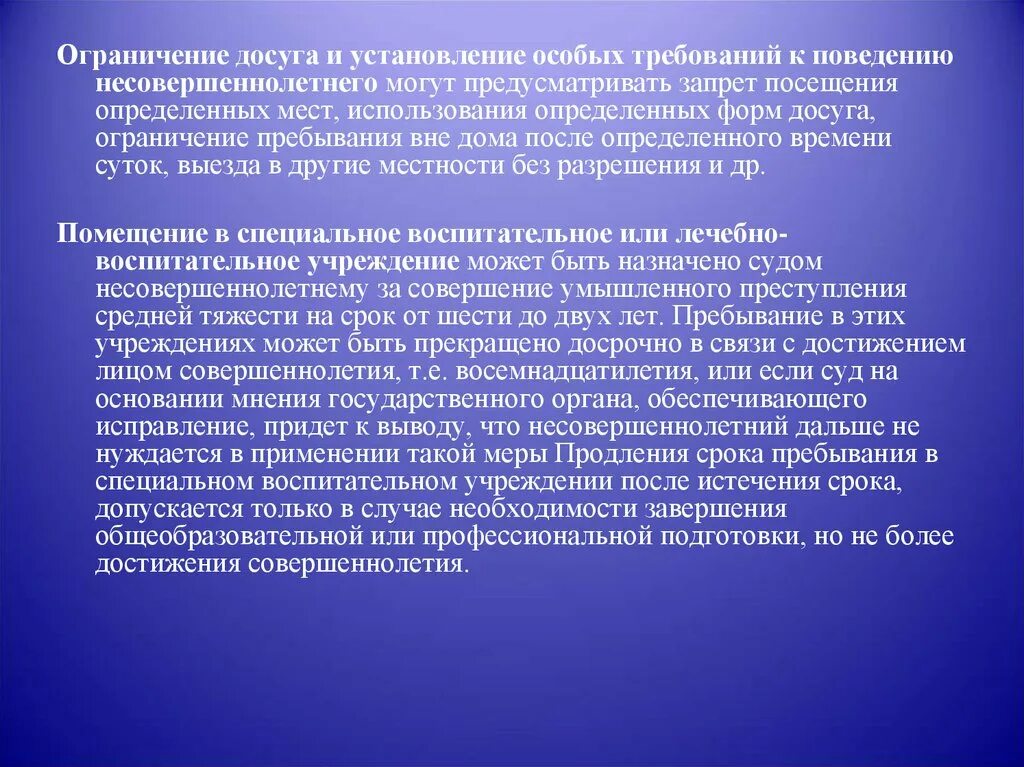 Ограничение досуга и установление особых требований к поведению несовершеннолетнего могут предусматривать запрет посещения определенных мест, использования определенных форм досуга, ограничение пребывания вне дома после определенного времени суток, выезда в другие местности без разрешения и др.

Помещение в специальное воспитательное или лечебно-воспитательное учреждение может быть назначено судом несовершеннолетнему за совершение умышленного преступления средней тяжести на срок от шести до двух лет. Пребывание в этих учреждениях может быть прекращено досрочно в связи с достижением лицом совершеннолетия, т.е. восемнадцатилетия, или если суд на основании мнения государственного органа, обеспечивающего исправление, придет к выводу, что несовершеннолетний дальше не нуждается в применении такой меры Продления срока пребывания в специальном воспитательном учреждении после истечения срока, допускается только в случае необходимости завершения общеобразовательной или профессиональной подготовки, но не более достижения совершеннолетия.